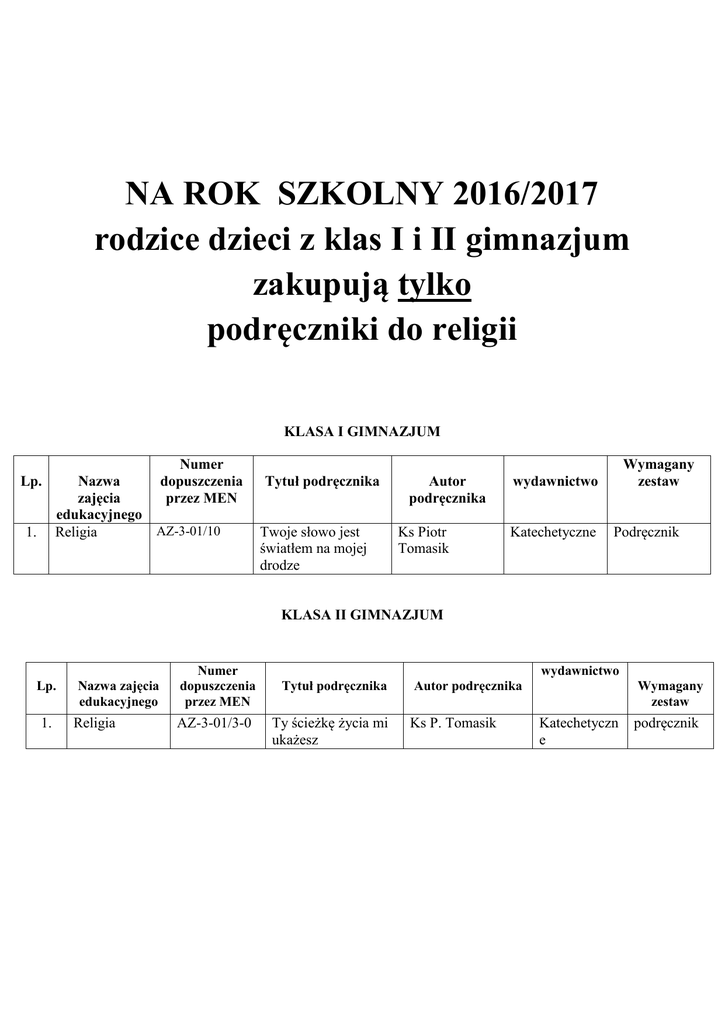 NA ROK SZKOLNY 2016/2017
rodzice dzieci z klas I i II gimnazjum
zakupują tylko
podręczniki do religii

KLASA I GIMNAZJUM

| Lp. | Nazwa zajęcia edukacyjnego | Numer dopuszczenia przez MEN | Tytuł podręcznika | Autor podręcznika | wydawnictwo | Wymagany zestaw |
|---|---|---|---|---|---|---|
| 1. | Religia | AZ-3-01/10 | Twoje słowo jest światłem na mojej drodze | Ks Piotr Tomasik | Katechetyczne | Podręcznik |

KLASA II GIMNAZJUM

| Lp. | Nazwa zajęcia edukacyjnego | Numer dopuszczenia przez MEN | Tytuł podręcznika | Autor podręcznika | wydawnictwo | Wymagany zestaw |
|---|---|---|---|---|---|---|
| 1. | Religia | AZ-3-01/3-0 | Ty ścieżkę życia mi ukażesz | Ks P. Tomasik | Katechetyczne | podręcznik |